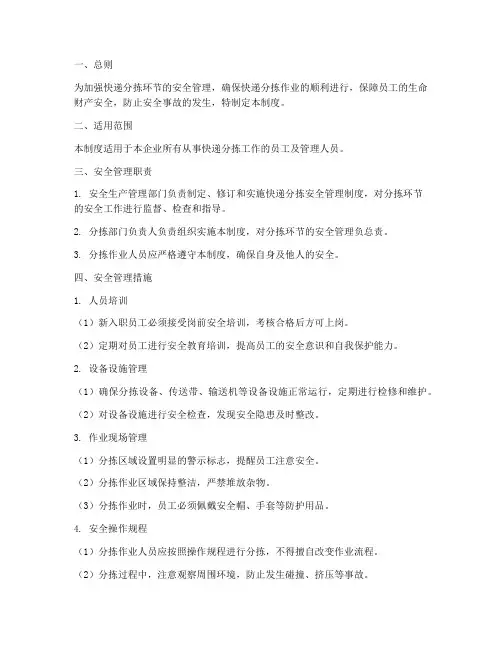 一、总则

为加强快递分拣环节的安全管理，确保快递分拣作业的顺利进行，保障员工的生命财产安全，防止安全事故的发生，特制定本制度。

二、适用范围

本制度适用于本企业所有从事快递分拣工作的员工及管理人员。

三、安全管理职责

1. 安全生产管理部门负责制定、修订和实施快递分拣安全管理制度，对分拣环节的安全工作进行监督、检查和指导。

2. 分拣部门负责人负责组织实施本制度，对分拣环节的安全管理负总责。

3. 分拣作业人员应严格遵守本制度，确保自身及他人的安全。

四、安全管理措施

1. 人员培训

（1）新入职员工必须接受岗前安全培训，考核合格后方可上岗。

（2）定期对员工进行安全教育培训，提高员工的安全意识和自我保护能力。

2. 设备设施管理

（1）确保分拣设备、传送带、输送机等设备设施正常运行，定期进行检修和维护。

（2）对设备设施进行安全检查，发现安全隐患及时整改。

3. 作业现场管理

（1）分拣区域设置明显的警示标志，提醒员工注意安全。

（2）分拣作业区域保持整洁，严禁堆放杂物。

（3）分拣作业时，员工必须佩戴安全帽、手套等防护用品。

4. 安全操作规程

（1）分拣作业人员应按照操作规程进行分拣，不得擅自改变作业流程。

（2）分拣过程中，注意观察周围环境，防止发生碰撞、挤压等事故。